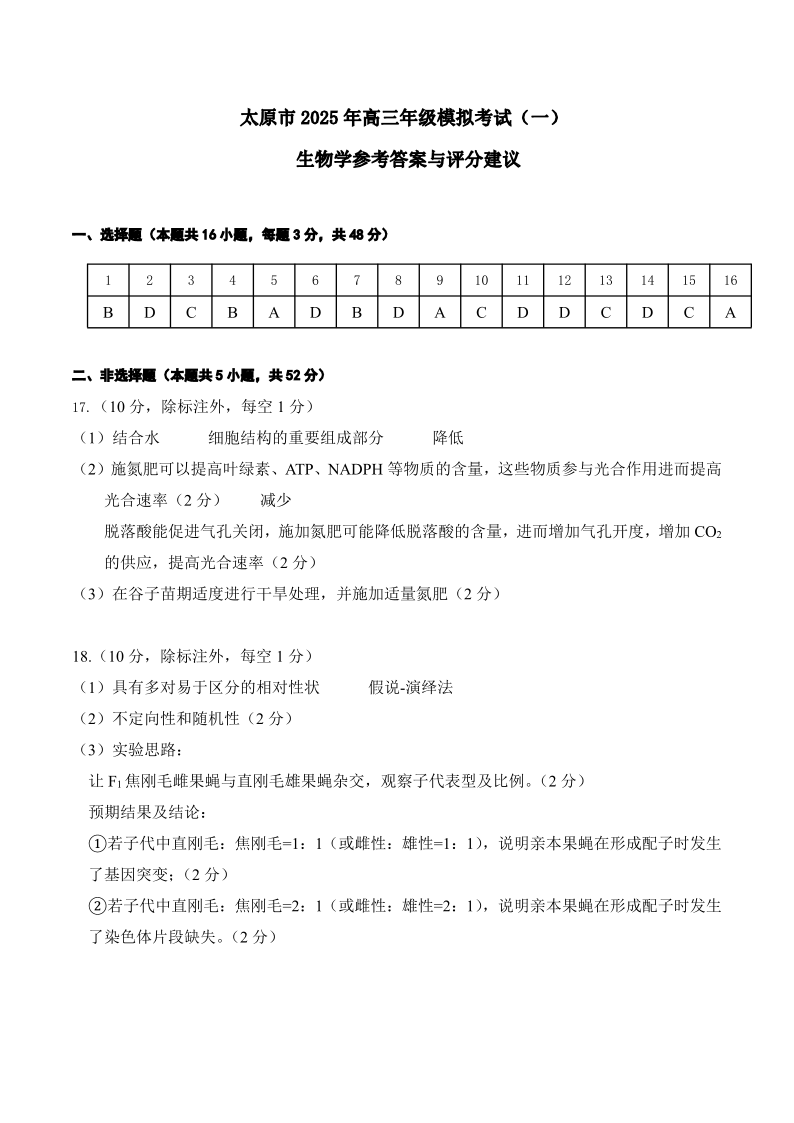 太原市 2025 年高三年级模拟考试（一）

生物学参考答案与评分建议

一、选择题（本题共 16 小题，每题 3 分，共 48 分）

| 1 | 2 | 3 | 4 | 5 | 6 | 7 | 8 | 9 | 10 | 11 | 12 | 13 | 14 | 15 | 16 |
|---|---|---|---|---|---|---|---|---|---|---|---|---|---|---|---|
| B | D | C | B | A | D | B | D | A | C | D | D | C | D | C | A |

二、非选择题（本题共 5 小题，共 52 分）

17.（10 分，除标注外，每空 1 分）

（1）结合水　　细胞结构的重要组成部分　　降低

（2）施氮肥可以提高叶绿素、ATP、NADPH 等物质的含量，这些物质参与光合作用进而提高光合速率（2 分）　　减少

脱落酸能促进气孔关闭，施加氮肥可能降低脱落酸的含量，进而增加气孔开度，增加 $CO_2$ 的供应，提高光合速率（2 分）

（3）在谷子苗期适度进行干旱处理，并施加适量氮肥（2 分）

18.（10 分，除标注外，每空 1 分）

（1）具有多对易于区分的相对性状　　假说-演绎法

（2）不定向性和随机性（2 分）

（3）实验思路：

让 $F_1$ 焦刚毛雌果蝇与直刚毛雄果蝇杂交，观察子代表型及比例。（2 分）

预期结果及结论：

①若子代中直刚毛：焦刚毛=1：1（或雌性：雄性=1：1），说明亲本果蝇在形成配子时发生了基因突变；（2 分）

②若子代中直刚毛：焦刚毛=2：1（或雌性：雄性=2：1），说明亲本果蝇在形成配子时发生了染色体片段缺失。（2 分）